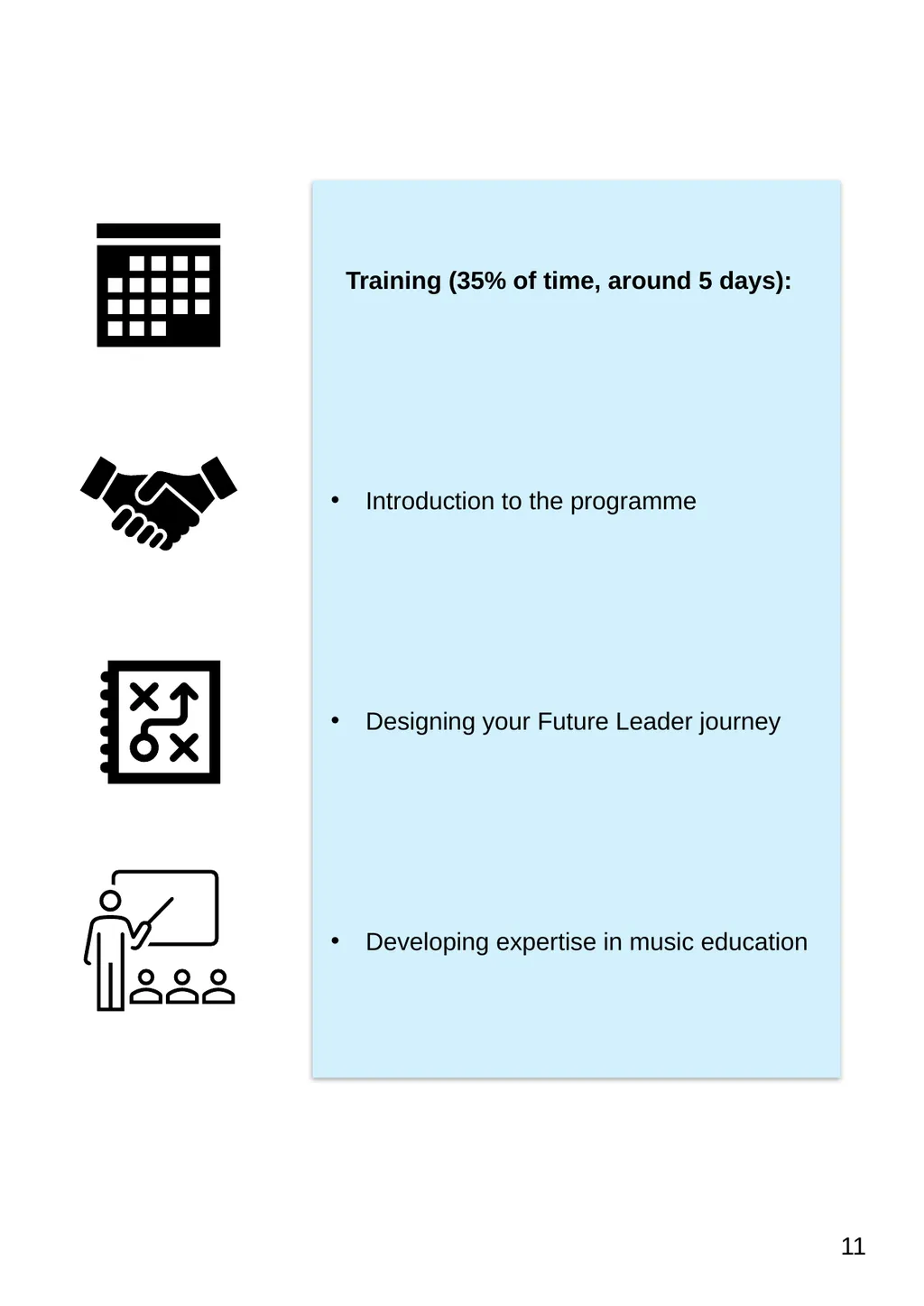 Training (35% of time, around 5 days):

• Introduction to the programme

• Designing your Future Leader journey

• Developing expertise in music education

11